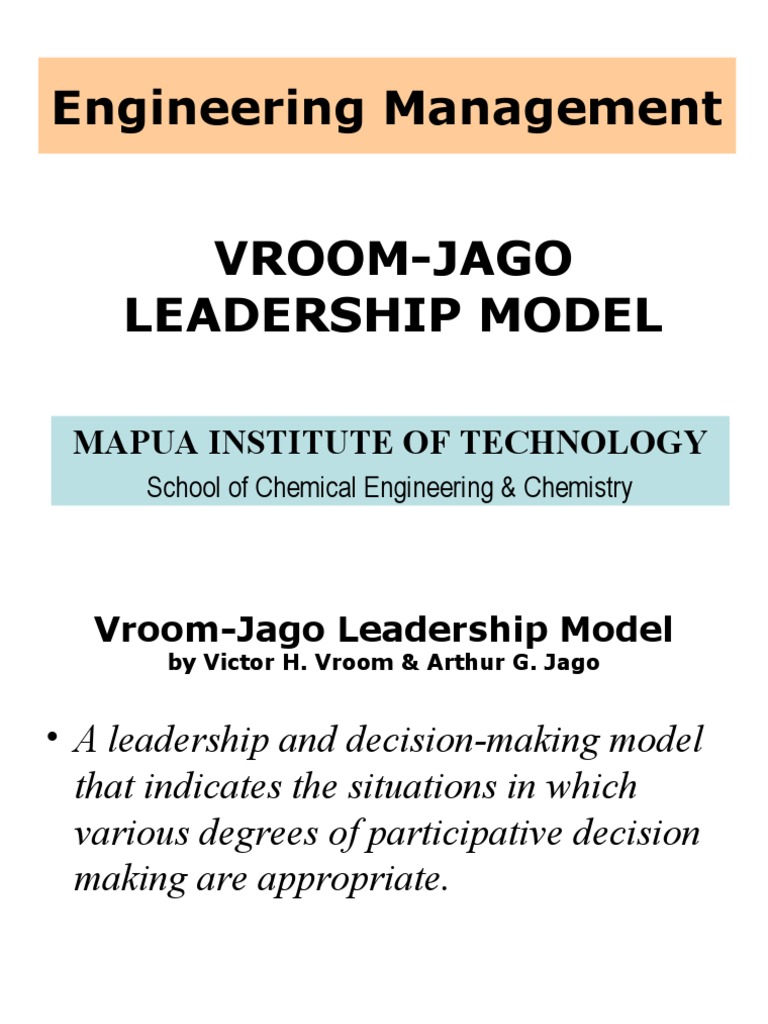 Engineering Management

VROOM-JAGO LEADERSHIP MODEL

MAPUA INSTITUTE OF TECHNOLOGY
School of Chemical Engineering & Chemistry

Vroom-Jago Leadership Model
by Victor H. Vroom & Arthur G. Jago

• A leadership and decision-making model that indicates the situations in which various degrees of participative decision making are appropriate.